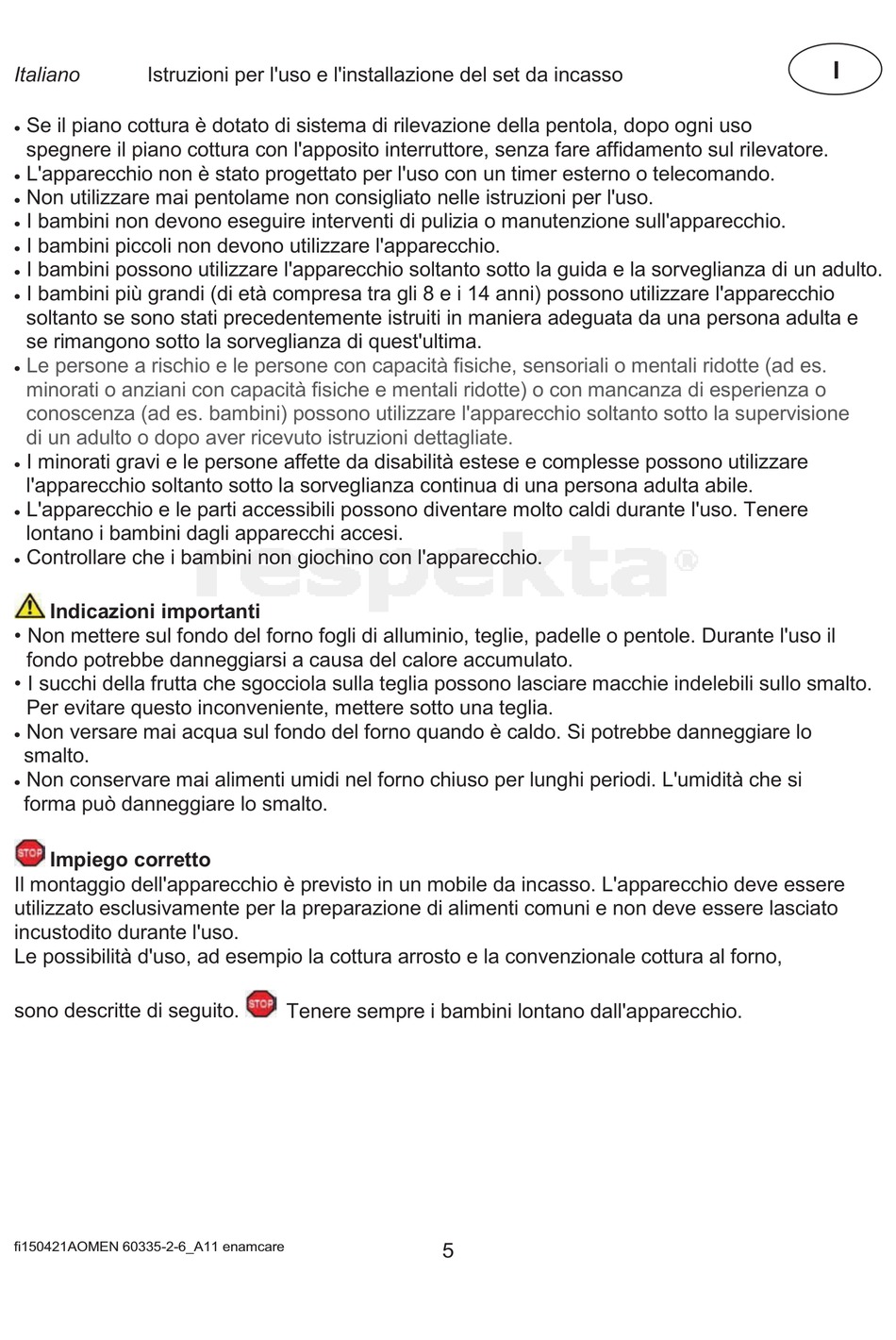 Italiano Istruzioni per l'uso e l'installazione del set da incasso

I

• Se il piano cottura è dotato di sistema di rilevazione della pentola, dopo ogni uso spegnere il piano cottura con l'apposito interruttore, senza fare affidamento sul rilevatore.
• L'apparecchio non è stato progettato per l'uso con un timer esterno o telecomando.
• Non utilizzare mai pentolame non consigliato nelle istruzioni per l'uso.
• I bambini non devono eseguire interventi di pulizia o manutenzione sull'apparecchio.
• I bambini piccoli non devono utilizzare l'apparecchio.
• I bambini possono utilizzare l'apparecchio soltanto sotto la guida e la sorveglianza di un adulto.
• I bambini più grandi (di età compresa tra gli 8 e i 14 anni) possono utilizzare l'apparecchio soltanto se sono stati precedentemente istruiti in maniera adeguata da una persona adulta e se rimangono sotto la sorveglianza di quest'ultima.
• Le persone a rischio e le persone con capacità fisiche, sensoriali o mentali ridotte (ad es. minorati o anziani con capacità fisiche e mentali ridotte) o con mancanza di esperienza o conoscenza (ad es. bambini) possono utilizzare l'apparecchio soltanto sotto la supervisione di un adulto o dopo aver ricevuto istruzioni dettagliate.
• I minorati gravi e le persone affette da disabilità estese e complesse possono utilizzare l'apparecchio soltanto sotto la sorveglianza continua di una persona adulta abile.
• L'apparecchio e le parti accessibili possono diventare molto caldi durante l'uso. Tenere lontano i bambini dagli apparecchi accesi.
• Controllare che i bambini non giochino con l'apparecchio.

respekta®

Indicazioni importanti
• Non mettere sul fondo del forno fogli di alluminio, teglie, padelle o pentole. Durante l'uso il fondo potrebbe danneggiarsi a causa del calore accumulato.
• I succhi della frutta che sgocciola sulla teglia possono lasciare macchie indelebili sullo smalto. Per evitare questo inconveniente, mettere sotto una teglia.
• Non versare mai acqua sul fondo del forno quando è caldo. Si potrebbe danneggiare lo smalto.
• Non conservare mai alimenti umidi nel forno chiuso per lunghi periodi. L'umidità che si forma può danneggiare lo smalto.

STOP Impiego corretto
Il montaggio dell'apparecchio è previsto in un mobile da incasso. L'apparecchio deve essere utilizzato esclusivamente per la preparazione di alimenti comuni e non deve essere lasciato incustodito durante l'uso.
Le possibilità d'uso, ad esempio la cottura arrosto e la convenzionale cottura al forno, sono descritte di seguito. STOP Tenere sempre i bambini lontano dall'apparecchio.

fi150421AOMEN 60335-2-6_A11 enamcare 5